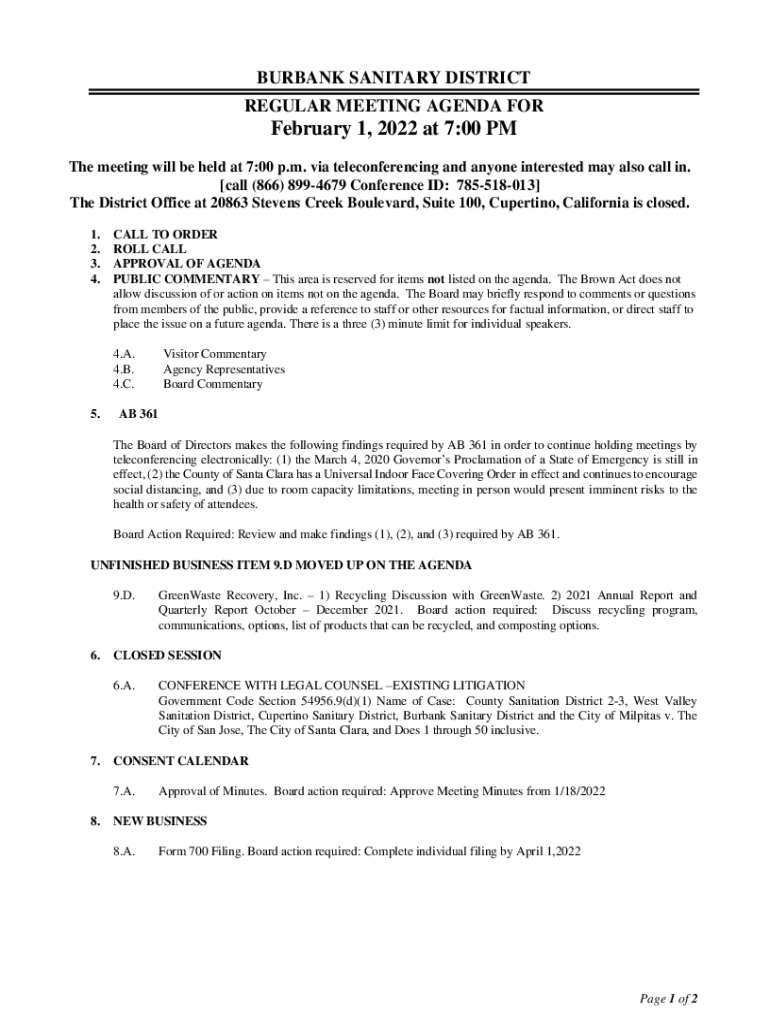 BURBANK SANITARY DISTRICT

REGULAR MEETING AGENDA FOR

February 1, 2022 at 7:00 PM

The meeting will be held at 7:00 p.m. via teleconferencing and anyone interested may also call in. [call (866) 899-4679 Conference ID: 785-518-013] The District Office at 20863 Stevens Creek Boulevard, Suite 100, Cupertino, California is closed.

1. CALL TO ORDER
2. ROLL CALL
3. APPROVAL OF AGENDA
4. PUBLIC COMMENTARY – This area is reserved for items not listed on the agenda. The Brown Act does not allow discussion of or action on items not on the agenda. The Board may briefly respond to comments or questions from members of the public, provide a reference to staff or other resources for factual information, or direct staff to place the issue on a future agenda. There is a three (3) minute limit for individual speakers.

4.A. Visitor Commentary
4.B. Agency Representatives
4.C. Board Commentary

5. AB 361

The Board of Directors makes the following findings required by AB 361 in order to continue holding meetings by teleconferencing electronically: (1) the March 4, 2020 Governor's Proclamation of a State of Emergency is still in effect, (2) the County of Santa Clara has a Universal Indoor Face Covering Order in effect and continues to encourage social distancing, and (3) due to room capacity limitations, meeting in person would present imminent risks to the health or safety of attendees.

Board Action Required: Review and make findings (1), (2), and (3) required by AB 361.

UNFINISHED BUSINESS ITEM 9.D MOVED UP ON THE AGENDA

9.D. GreenWaste Recovery, Inc. – 1) Recycling Discussion with GreenWaste. 2) 2021 Annual Report and Quarterly Report October – December 2021. Board action required: Discuss recycling program, communications, options, list of products that can be recycled, and composting options.

6. CLOSED SESSION

6.A. CONFERENCE WITH LEGAL COUNSEL –EXISTING LITIGATION Government Code Section 54956.9(d)(1) Name of Case: County Sanitation District 2-3, West Valley Sanitation District, Cupertino Sanitary District, Burbank Sanitary District and the City of Milpitas v. The City of San Jose, The City of Santa Clara, and Does 1 through 50 inclusive.

7. CONSENT CALENDAR

7.A. Approval of Minutes. Board action required: Approve Meeting Minutes from 1/18/2022

8. NEW BUSINESS

8.A. Form 700 Filing. Board action required: Complete individual filing by April 1,2022

Page 1 of 2